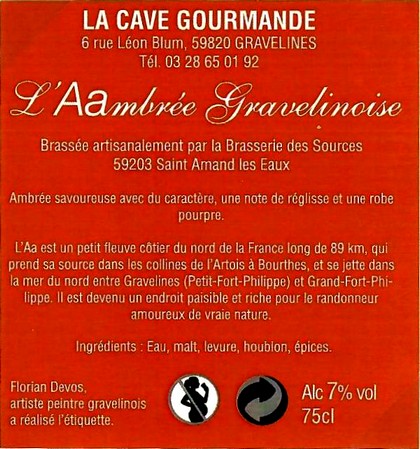 LA CAVE GOURMANDE
6 rue Léon Blum, 59820 GRAVELINES
Tél. 03 28 65 01 92

L'Aambrée Gravelinoise

Brassée artisanalement par la Brasserie des Sources
59203 Saint Amand les Eaux

Ambrée savoureuse avec du caractère, une note de réglisse et une robe pourpre.

L'Aa est un petit fleuve côtier du nord de la France long de 89 km, qui prend sa source dans les collines de l'Artois à Bourthes, et se jette dans la mer du nord entre Gravelines (Petit-Fort-Philippe) et Grand-Fort-Philippe. Il est devenu un endroit paisible et riche pour le randonneur amoureux de vraie nature.

Ingrédients : Eau, malt, levure, houblon, épices.

Florian Devos,
artiste peintre gravelinois
a réalisé l'étiquette.

Alc 7% vol
75cl